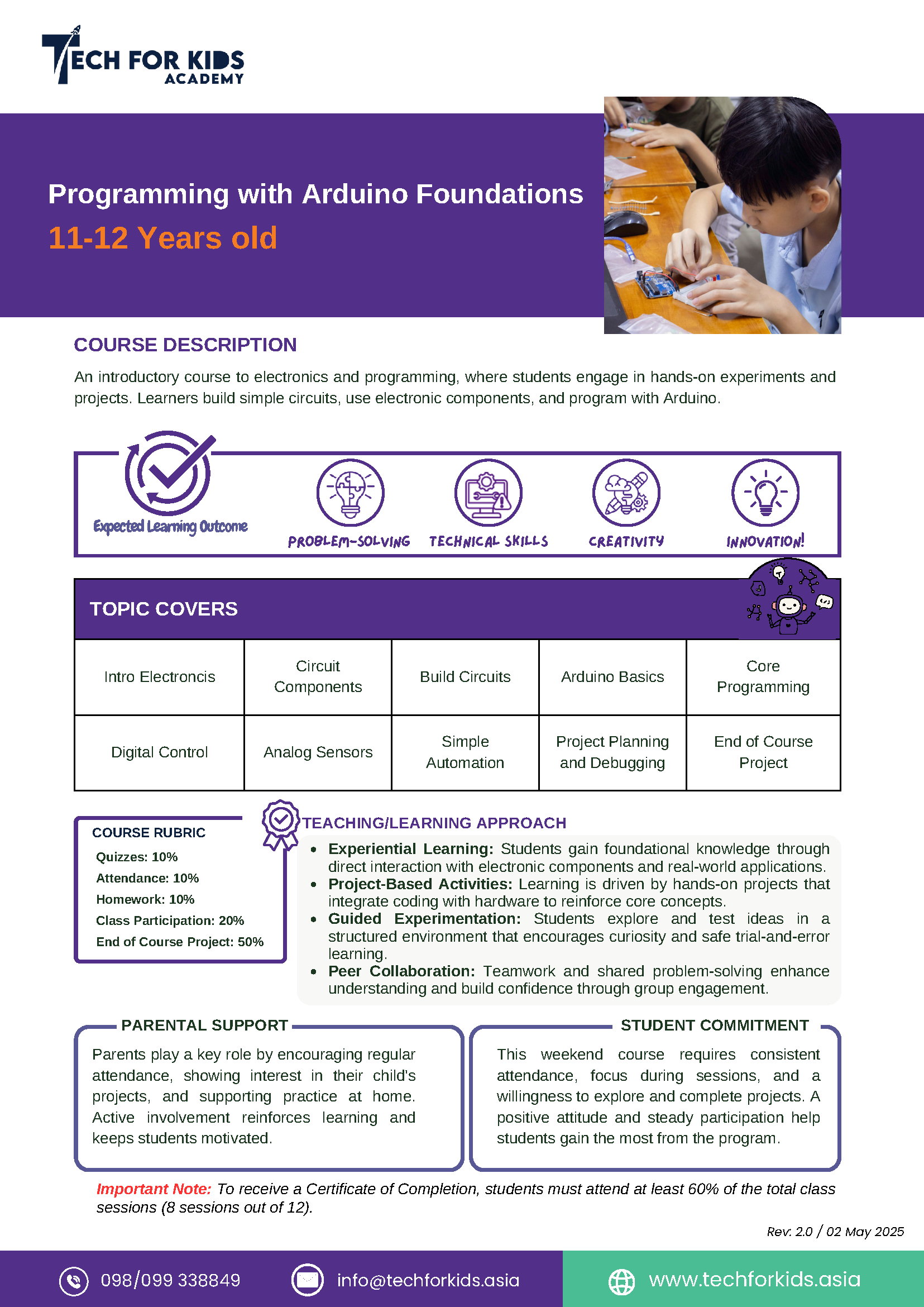 TECH FOR KIDS
ACADEMY

Programming with Arduino Foundations
11-12 Years old

COURSE DESCRIPTION

An introductory course to electronics and programming, where students engage in hands-on experiments and projects. Learners build simple circuits, use electronic components, and program with Arduino.

Expected Learning Outcome

PROBLEM-SOLVING

TECHNICAL SKILLS

CREATIVITY

INNOVATION!

TOPIC COVERS

| Intro Electroncis | Circuit Components | Build Circuits | Arduino Basics | Core Programming |
|---|---|---|---|---|
| Digital Control | Analog Sensors | Simple Automation | Project Planning and Debugging | End of Course Project |

COURSE RUBRIC
Quizzes: 10%
Attendance: 10%
Homework: 10%
Class Participation: 20%
End of Course Project: 50%

TEACHING/LEARNING APPROACH
• Experiential Learning: Students gain foundational knowledge through direct interaction with electronic components and real-world applications.
• Project-Based Activities: Learning is driven by hands-on projects that integrate coding with hardware to reinforce core concepts.
• Guided Experimentation: Students explore and test ideas in a structured environment that encourages curiosity and safe trial-and-error learning.
• Peer Collaboration: Teamwork and shared problem-solving enhance understanding and build confidence through group engagement.

PARENTAL SUPPORT
Parents play a key role by encouraging regular attendance, showing interest in their child's projects, and supporting practice at home. Active involvement reinforces learning and keeps students motivated.

STUDENT COMMITMENT
This weekend course requires consistent attendance, focus during sessions, and a willingness to explore and complete projects. A positive attitude and steady participation help students gain the most from the program.

Important Note: To receive a Certificate of Completion, students must attend at least 60% of the total class sessions (8 sessions out of 12).

Rev: 2.0 / 02 May 2025

098/099 338849
info@techforkids.asia
www.techforkids.asia